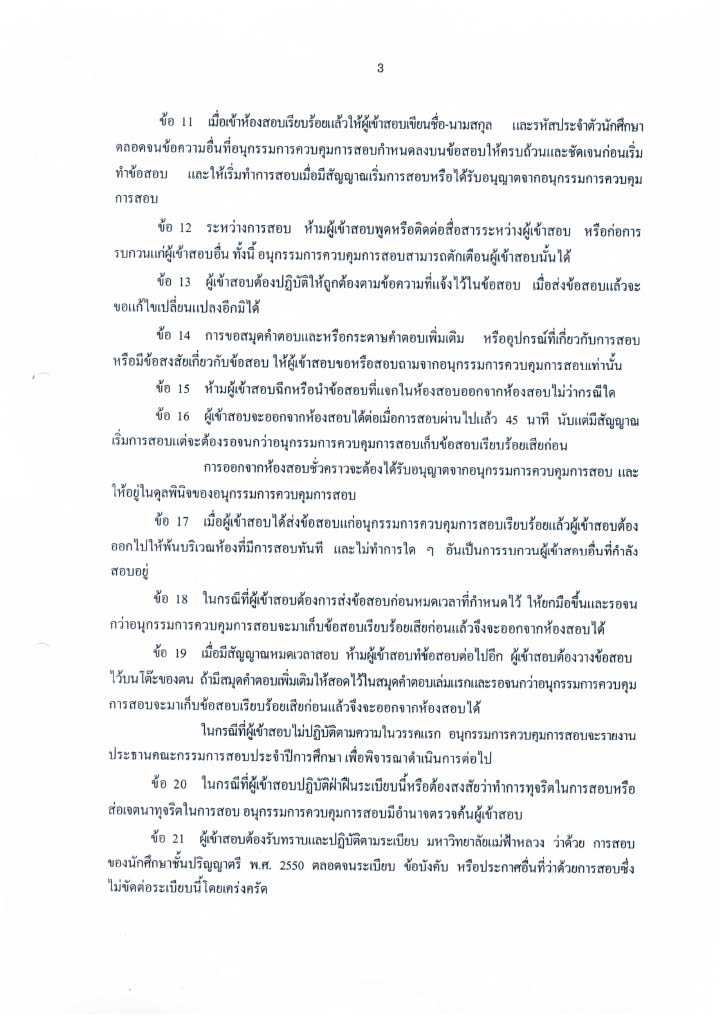 3

ข้อ 11 เมื่อเข้าห้องสอบเรียบร้อยแล้วให้ผู้เข้าสอบเขียนชื่อ-นามสกุล และรหัสประจำตัวนักศึกษา ตลอดจนข้อความอื่นที่อนุกรรมการควบคุมการสอบกำหนดลงบนข้อสอบให้ครบถ้วนและชัดเจนก่อนเริ่มทำข้อสอบ และให้เริ่มทำการสอบเมื่อมีสัญญาณเริ่มการสอบหรือได้รับอนุญาตจากอนุกรรมการควบคุมการสอบ

ข้อ 12 ระหว่างการสอบ ห้ามผู้เข้าสอบพูดหรือติดต่อสื่อสารระหว่างผู้เข้าสอบ หรือก่อการรบกวนแก่ผู้เข้าสอบอื่น ทั้งนี้ อนุกรรมการควบคุมการสอบสามารถตักเตือนผู้เข้าสอบนั้นได้

ข้อ 13 ผู้เข้าสอบต้องปฏิบัติให้ถูกต้องตามข้อความที่แจ้งไว้ในข้อสอบ เมื่อส่งข้อสอบแล้วจะขอแก้ไขเปลี่ยนแปลงอีกมิได้

ข้อ 14 การขอสมุดคำตอบและหรือกระดาษคำตอบเพิ่มเติม หรืออุปกรณ์ที่เกี่ยวกับการสอบ หรือมีข้อสงสัยเกี่ยวกับข้อสอบ ให้ผู้เข้าสอบขอหรือสอบถามจากอนุกรรมการควบคุมการสอบเท่านั้น

ข้อ 15 ห้ามผู้เข้าสอบฉีกหรือนำข้อสอบที่แจกในห้องสอบออกจากห้องสอบไม่ว่ากรณีใด

ข้อ 16 ผู้เข้าสอบจะออกจากห้องสอบได้ต่อเมื่อการสอบผ่านไปแล้ว 45 นาที นับแต่มีสัญญาณเริ่มการสอบแต่จะต้องรอจนกว่าอนุกรรมการควบคุมการสอบเก็บข้อสอบเรียบร้อยเสียก่อน

การออกจากห้องสอบชั่วคราวจะต้องได้รับอนุญาตจากอนุกรรมการควบคุมการสอบ และให้อยู่ในดุลพินิจของอนุกรรมการควบคุมการสอบ

ข้อ 17 เมื่อผู้เข้าสอบได้ส่งข้อสอบแก่อนุกรรมการควบคุมการสอบเรียบร้อยแล้วผู้เข้าสอบต้องออกไปให้พ้นบริเวณห้องที่มีการสอบทันที และไม่ทำการใด ๆ อันเป็นการรบกวนผู้เข้าสอบอื่นที่กำลังสอบอยู่

ข้อ 18 ในกรณีที่ผู้เข้าสอบต้องการส่งข้อสอบก่อนหมดเวลาที่กำหนดไว้ ให้ยกมือขึ้นและรอจนกว่าอนุกรรมการควบคุมการสอบจะมาเก็บข้อสอบเรียบร้อยเสียก่อนแล้วจึงจะออกจากห้องสอบได้

ข้อ 19 เมื่อมีสัญญาณหมดเวลาสอบ ห้ามผู้เข้าสอบทำข้อสอบต่อไปอีก ผู้เข้าสอบต้องวางข้อสอบไว้บนโต๊ะของตน ถ้ามีสมุดคำตอบเพิ่มเติมให้สอดไว้ในสมุดคำตอบเล่มแรกและรอจนกว่าอนุกรรมการควบคุมการสอบจะมาเก็บข้อสอบเรียบร้อยเสียก่อนแล้วจึงจะออกจากห้องสอบได้

ในกรณีที่ผู้เข้าสอบไม่ปฏิบัติตามความในวรรคแรก อนุกรรมการควบคุมการสอบจะรายงานประธานคณะกรรมการสอบประจำปีการศึกษา เพื่อพิจารณาดำเนินการต่อไป

ข้อ 20 ในกรณีที่ผู้เข้าสอบปฏิบัติฝ่าฝืนระเบียบนี้หรือต้องสงสัยว่าทำการทุจริตในการสอบหรือส่อเจตนาทุจริตในการสอบ อนุกรรมการควบคุมการสอบมีอำนาจตรวจค้นผู้เข้าสอบ

ข้อ 21 ผู้เข้าสอบต้องรับทราบและปฏิบัติตามระเบียบ มหาวิทยาลัยแม่ฟ้าหลวง ว่าด้วย การสอบของนักศึกษาชั้นปริญญาตรี พ.ศ. 2550 ตลอดจนระเบียบ ข้อบังคับ หรือประกาศอื่นที่ว่าด้วยการสอบซึ่งไม่ขัดต่อระเบียบนี้โดยเคร่งครัด